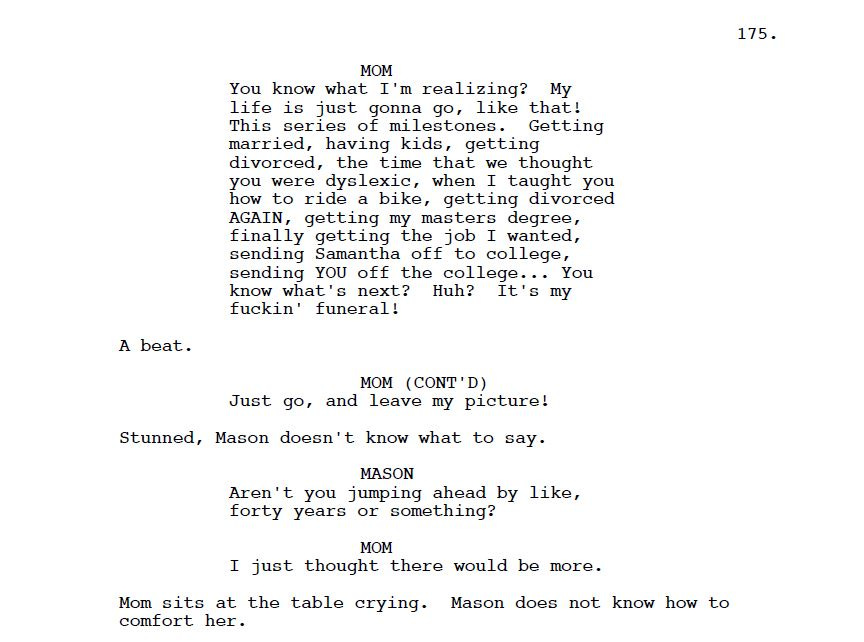 175.

MOM
You know what I'm realizing? My life is just gonna go, like that! This series of milestones. Getting married, having kids, getting divorced, the time that we thought you were dyslexic, when I taught you how to ride a bike, getting divorced AGAIN, getting my masters degree, finally getting the job I wanted, sending Samantha off to college, sending YOU off the college... You know what's next? Huh? It's my fuckin' funeral!

A beat.

MOM (CONT'D)
Just go, and leave my picture!

Stunned, Mason doesn't know what to say.

MASON
Aren't you jumping ahead by like, forty years or something?

MOM
I just thought there would be more.

Mom sits at the table crying. Mason does not know how to comfort her.